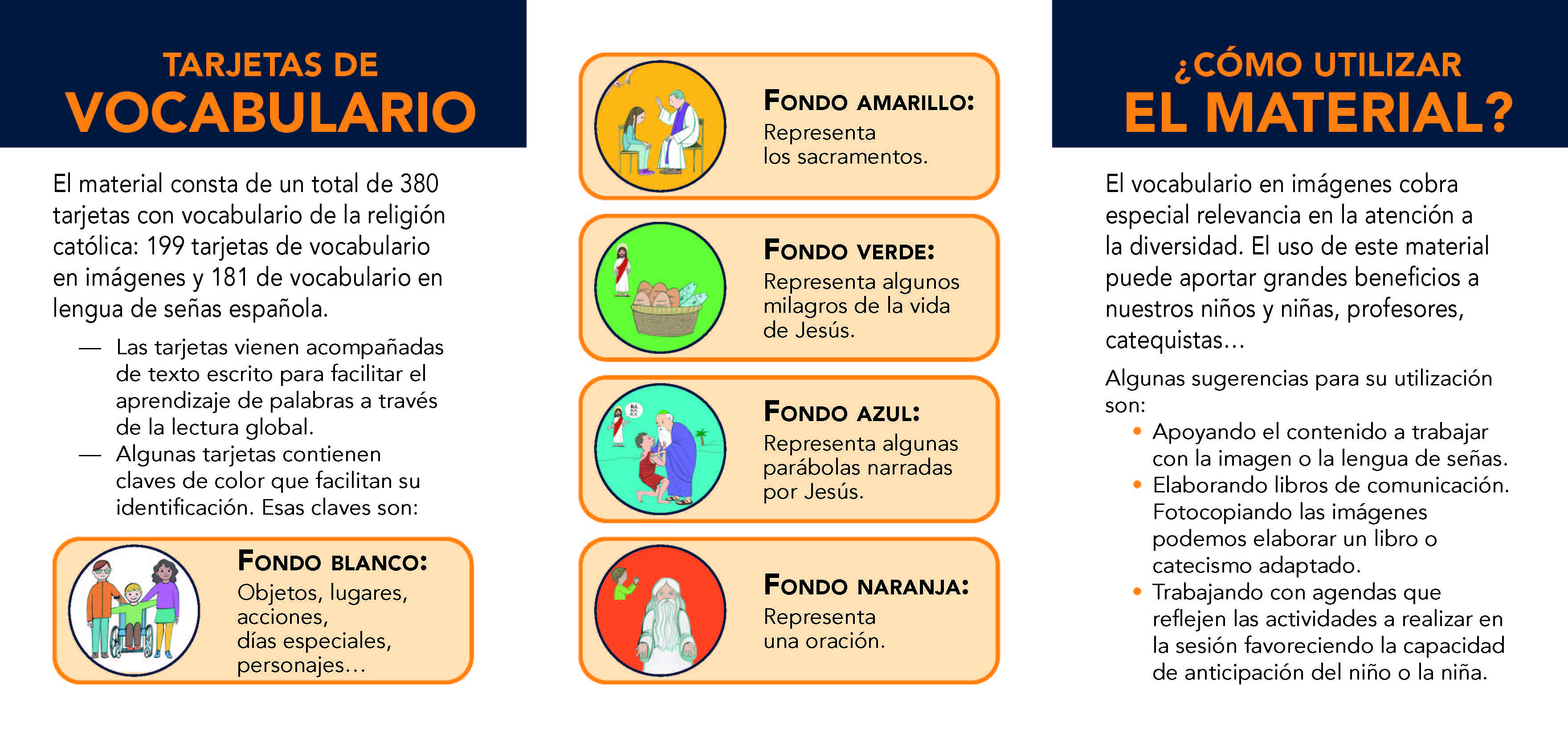 TARJETAS DE
VOCABULARIO

El material consta de un total de 380 tarjetas con vocabulario de la religión católica: 199 tarjetas de vocabulario en imágenes y 181 de vocabulario en lengua de señas española.

— Las tarjetas vienen acompañadas de texto escrito para facilitar el aprendizaje de palabras a través de la lectura global.
— Algunas tarjetas contienen claves de color que facilitan su identificación. Esas claves son:

FONDO BLANCO:
Objetos, lugares, acciones, días especiales, personajes…

FONDO AMARILLO:
Representa los sacramentos.

FONDO VERDE:
Representa algunos milagros de la vida de Jesús.

FONDO AZUL:
Representa algunas parábolas narradas por Jesús.

FONDO NARANJA:
Representa una oración.

¿CÓMO UTILIZAR
EL MATERIAL?

El vocabulario en imágenes cobra especial relevancia en la atención a la diversidad. El uso de este material puede aportar grandes beneficios a nuestros niños y niñas, profesores, catequistas…

Algunas sugerencias para su utilización son:
• Apoyando el contenido a trabajar con la imagen o la lengua de señas.
• Elaborando libros de comunicación. Fotocopiando las imágenes podemos elaborar un libro o catecismo adaptado.
• Trabajando con agendas que reflejen las actividades a realizar en la sesión favoreciendo la capacidad de anticipación del niño o la niña.